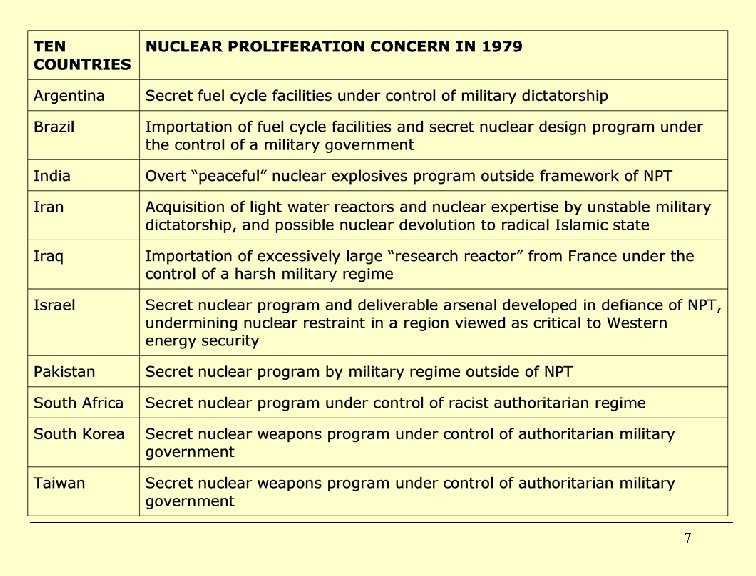 | TEN COUNTRIES | NUCLEAR PROLIFERATION CONCERN IN 1979 |
|---|---|
| Argentina | Secret fuel cycle facilities under control of military dictatorship |
| Brazil | Importation of fuel cycle facilities and secret nuclear design program under the control of a military government |
| India | Overt "peaceful" nuclear explosives program outside framework of NPT |
| Iran | Acquisition of light water reactors and nuclear expertise by unstable military dictatorship, and possible nuclear devolution to radical Islamic state |
| Iraq | Importation of excessively large "research reactor" from France under the control of a harsh military regime |
| Israel | Secret nuclear program and deliverable arsenal developed in defiance of NPT, undermining nuclear restraint in a region viewed as critical to Western energy security |
| Pakistan | Secret nuclear program by military regime outside of NPT |
| South Africa | Secret nuclear program under control of racist authoritarian regime |
| South Korea | Secret nuclear weapons program under control of authoritarian military government |
| Taiwan | Secret nuclear weapons program under control of authoritarian military government |

7